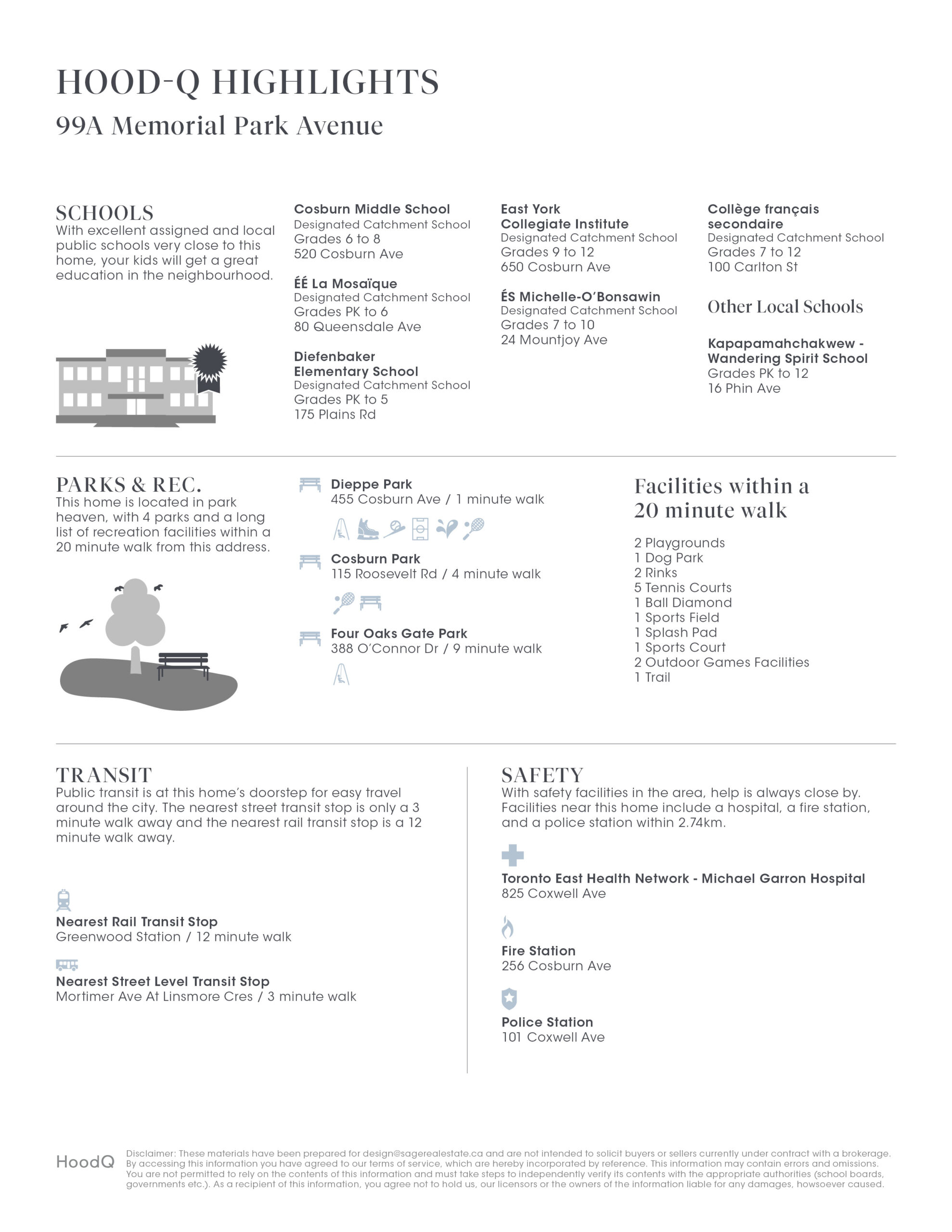 HOOD-Q HIGHLIGHTS
99A Memorial Park Avenue

SCHOOLS
With excellent assigned and local public schools very close to this home, your kids will get a great education in the neighbourhood.

Cosburn Middle School
Designated Catchment School
Grades 6 to 8
520 Cosburn Ave

ÉÉ La Mosaïque
Designated Catchment School
Grades PK to 6
80 Queensdale Ave

Diefenbaker Elementary School
Designated Catchment School
Grades PK to 5
175 Plains Rd

East York Collegiate Institute
Designated Catchment School
Grades 9 to 12
650 Cosburn Ave

ÉS Michelle-O'Bonsawin
Designated Catchment School
Grades 7 to 10
24 Mountjoy Ave

Collège français secondaire
Designated Catchment School
Grades 7 to 12
100 Carlton St

Other Local Schools

Kapapamahchakwew - Wandering Spirit School
Grades PK to 12
16 Phin Ave

PARKS & REC.
This home is located in park heaven, with 4 parks and a long list of recreation facilities within a 20 minute walk from this address.

Dieppe Park
455 Cosburn Ave / 1 minute walk

Cosburn Park
115 Roosevelt Rd / 4 minute walk

Four Oaks Gate Park
388 O'Connor Dr / 9 minute walk

Facilities within a 20 minute walk

2 Playgrounds
1 Dog Park
2 Rinks
5 Tennis Courts
1 Ball Diamond
1 Sports Field
1 Splash Pad
1 Sports Court
2 Outdoor Games Facilities
1 Trail

TRANSIT
Public transit is at this home's doorstep for easy travel around the city. The nearest street transit stop is only a 3 minute walk away and the nearest rail transit stop is a 12 minute walk away.

Nearest Rail Transit Stop
Greenwood Station / 12 minute walk

Nearest Street Level Transit Stop
Mortimer Ave At Linsmore Cres / 3 minute walk

SAFETY
With safety facilities in the area, help is always close by. Facilities near this home include a hospital, a fire station, and a police station within 2.74km.

Toronto East Health Network - Michael Garron Hospital
825 Coxwell Ave

Fire Station
256 Cosburn Ave

Police Station
101 Coxwell Ave

HoodQ
Disclaimer: These materials have been prepared for design@sagerealestate.ca and are not intended to solicit buyers or sellers currently under contract with a brokerage. By accessing this information you have agreed to our terms of service, which are hereby incorporated by reference. This information may contain errors and omissions. You are not permitted to rely on the contents of this information and must take steps to independently verify its contents with the appropriate authorities (school boards, governments etc.). As a recipient of this information, you agree not to hold us, our licensors or the owners of the information liable for any damages, howsoever caused.